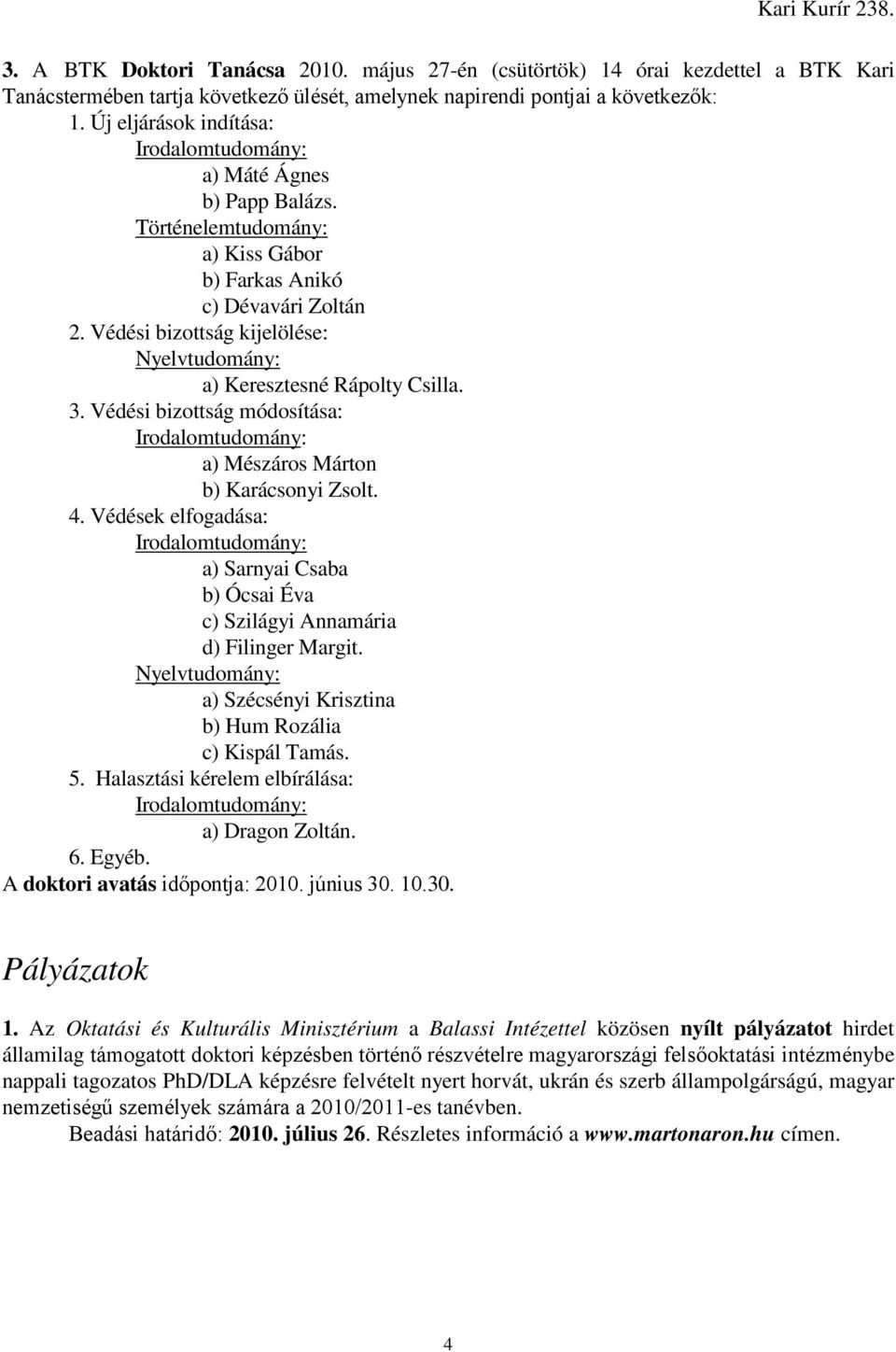 Kari Kurír 238.

3. A BTK Doktori Tanácsa 2010. május 27-én (csütörtök) 14 órai kezdettel a BTK Kari Tanácstermében tartja következő ülését, amelynek napirendi pontjai a következők:
1. Új eljárások indítása:
Irodalomtudomány:
a) Máté Ágnes
b) Papp Balázs.
Történelemtudomány:
a) Kiss Gábor
b) Farkas Anikó
c) Dévavári Zoltán
2. Védési bizottság kijelölése:
Nyelvtudomány:
a) Keresztesné Rápolty Csilla.
3. Védési bizottság módosítása:
Irodalomtudomány:
a) Mészáros Márton
b) Karácsonyi Zsolt.
4. Védések elfogadása:
Irodalomtudomány:
a) Sarnyai Csaba
b) Ócsai Éva
c) Szilágyi Annamária
d) Filinger Margit.
Nyelvtudomány:
a) Szécsényi Krisztina
b) Hum Rozália
c) Kispál Tamás.
5. Halasztási kérelem elbírálása:
Irodalomtudomány:
a) Dragon Zoltán.
6. Egyéb.
A doktori avatás időpontja: 2010. június 30. 10.30.

Pályázatok

1. Az Oktatási és Kulturális Minisztérium a Balassi Intézettel közösen nyílt pályázatot hirdet államilag támogatott doktori képzésben történő részvételre magyarországi felsőoktatási intézménybe nappali tagozatos PhD/DLA képzésre felvételt nyert horvát, ukrán és szerb állampolgárságú, magyar nemzetiségű személyek számára a 2010/2011-es tanévben.
Beadási határidő: 2010. július 26. Részletes információ a www.martonaron.hu címen.

4